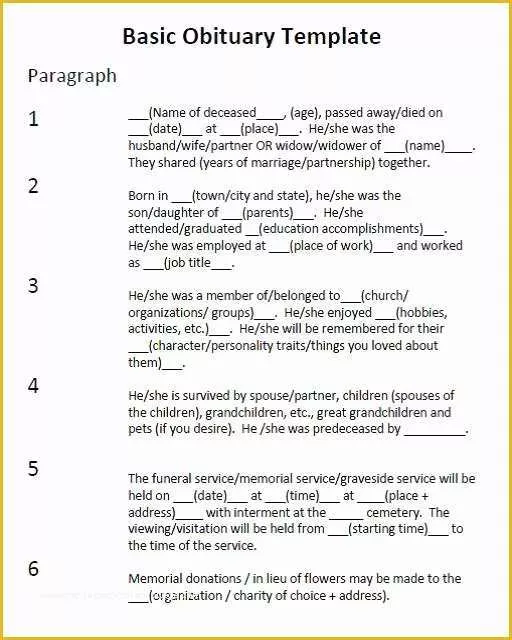 Basic Obituary Template

Paragraph

1

___(Name of deceased____, (age), passed away/died on ___(date)___ at ___(place)___. He/she was the husband/wife/partner OR widow/widower of ___(name)____. They shared (years of marriage/partnership) together.

2

Born in ___(town/city and state), he/she was the son/daughter of ___(parents)___. He/she attended/graduated __(education accomplishments)___. He/she was employed at ___(place of work)___ and worked as ___(job title___.

3

He/she was a member of/belonged to___(church/ organizations/ groups)___. He/she enjoyed ___(hobbies, activities, etc.)___. He/she will be remembered for their ___(character/personality traits/things you loved about them)___.

4

He/she is survived by spouse/partner, children (spouses of the children), grandchildren, etc., great grandchildren and pets (if you desire). He /she was predeceased by _________.

5

The funeral service/memorial service/graveside service will be held on ___(date)___ at ___(time)___ at ____(place + address)____ with interment at the _____ cemetery. The viewing/visitation will be held from ___(starting time)___ to the time of the service.

6

Memorial donations / in lieu of flowers may be made to the ___(organization / charity of choice + address).